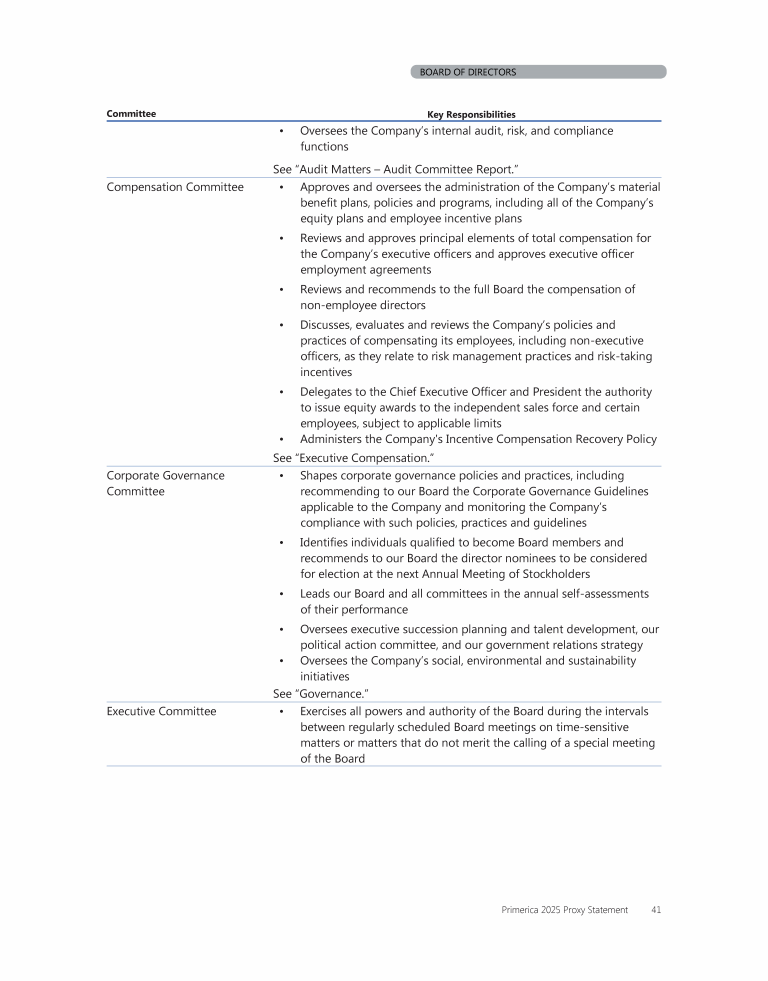 BOARD OF DIRECTORS

| Committee | Key Responsibilities |
|---|---|
| | • Oversees the Company's internal audit, risk, and compliance functions<br>See "Audit Matters – Audit Committee Report." |
| Compensation Committee | • Approves and oversees the administration of the Company's material benefit plans, policies and programs, including all of the Company's equity plans and employee incentive plans<br>• Reviews and approves principal elements of total compensation for the Company's executive officers and approves executive officer employment agreements<br>• Reviews and recommends to the full Board the compensation of non-employee directors<br>• Discusses, evaluates and reviews the Company's policies and practices of compensating its employees, including non-executive officers, as they relate to risk management practices and risk-taking incentives<br>• Delegates to the Chief Executive Officer and President the authority to issue equity awards to the independent sales force and certain employees, subject to applicable limits<br>• Administers the Company's Incentive Compensation Recovery Policy<br>See "Executive Compensation." |
| Corporate Governance Committee | • Shapes corporate governance policies and practices, including recommending to our Board the Corporate Governance Guidelines applicable to the Company and monitoring the Company's compliance with such policies, practices and guidelines<br>• Identifies individuals qualified to become Board members and recommends to our Board the director nominees to be considered for election at the next Annual Meeting of Stockholders<br>• Leads our Board and all committees in the annual self-assessments of their performance<br>• Oversees executive succession planning and talent development, our political action committee, and our government relations strategy<br>• Oversees the Company's social, environmental and sustainability initiatives<br>See "Governance." |
| Executive Committee | • Exercises all powers and authority of the Board during the intervals between regularly scheduled Board meetings on time-sensitive matters or matters that do not merit the calling of a special meeting of the Board |

Primerica 2025 Proxy Statement 41